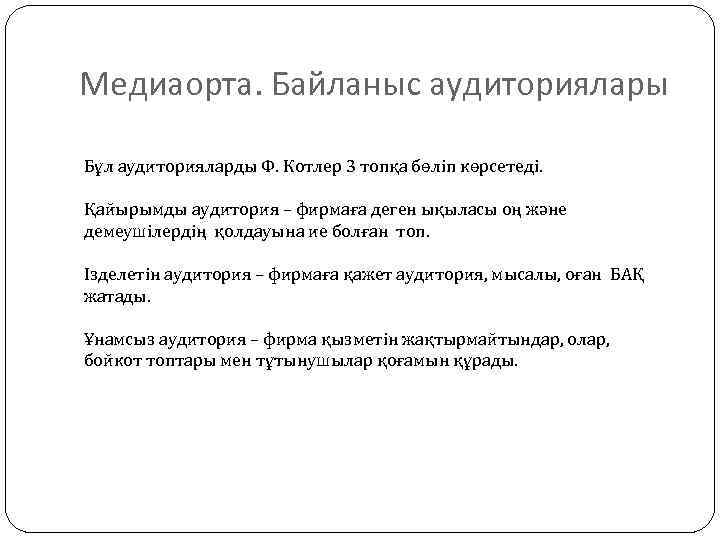 Медиаорта. Байланыс аудиториялары

Бұл аудиторияларды Ф. Котлер 3 топқа бөліп көрсетеді.

Қайырымды аудитория – фирмаға деген ықыласы оң және демеушілердің қолдауына ие болған топ.

Ізделетін аудитория – фирмаға қажет аудитория, мысалы, оған БАҚ жатады.

Ұнамсыз аудитория – фирма қызметін жақтырмайтындар, олар, бойкот топтары мен тұтынушылар қоғамын құрады.